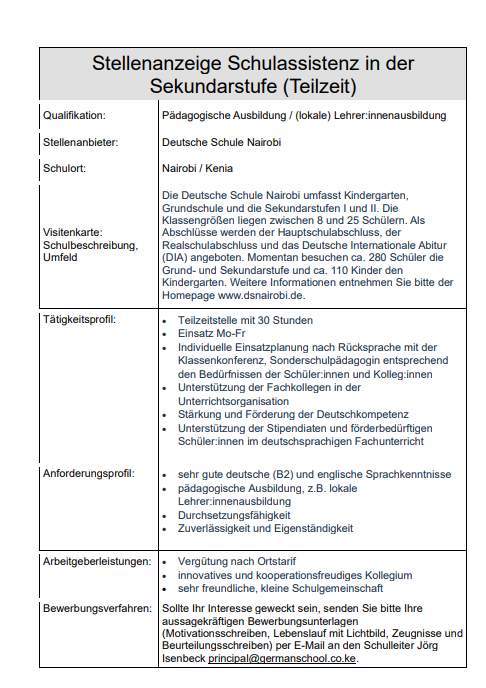 Stellenanzeige Schulassistenz in der Sekundarstufe (Teilzeit)

| | |
|---|---|
| Qualifikation: | Pädagogische Ausbildung / (lokale) Lehrer:innenausbildung |
| Stellenanbieter: | Deutsche Schule Nairobi |
| Schulort: | Nairobi / Kenia |
| Visitenkarte: Schulbeschreibung, Umfeld | Die Deutsche Schule Nairobi umfasst Kindergarten, Grundschule und die Sekundarstufen I und II. Die Klassengrößen liegen zwischen 8 und 25 Schülern. Als Abschlüsse werden der Hauptschulabschluss, der Realschulabschluss und das Deutsche Internationale Abitur (DIA) angeboten. Momentan besuchen ca. 280 Schüler die Grund- und Sekundarstufe und ca. 110 Kinder den Kindergarten. Weitere Informationen entnehmen Sie bitte der Homepage www.dsnairobi.de. |
| Tätigkeitsprofil: | • Teilzeitstelle mit 30 Stunden • Einsatz Mo-Fr • Individuelle Einsatzplanung nach Rücksprache mit der Klassenkonferenz, Sonderschulpädagogin entsprechend den Bedürfnissen der Schüler:innen und Kolleg:innen • Unterstützung der Fachkollegen in der Unterrichtsorganisation • Stärkung und Förderung der Deutschkompetenz • Unterstützung der Stipendiaten und förderbedürftigen Schüler:innen im deutschsprachigen Fachunterricht |
| Anforderungsprofil: | • sehr gute deutsche (B2) und englische Sprachkenntnisse • pädagogische Ausbildung, z.B. lokale Lehrer:innenausbildung • Durchsetzungsfähigkeit • Zuverlässigkeit und Eigenständigkeit |
| Arbeitgeberleistungen: | • Vergütung nach Ortstarif • innovatives und kooperationsfreudiges Kollegium • sehr freundliche, kleine Schulgemeinschaft |
| Bewerbungsverfahren: | Sollte Ihr Interesse geweckt sein, senden Sie bitte Ihre aussagekräftigen Bewerbungsunterlagen (Motivationsschreiben, Lebenslauf mit Lichtbild, Zeugnisse und Beurteilungsschreiben) per E-Mail an den Schulleiter Jörg Isenbeck principal@germanschool.co.ke. |